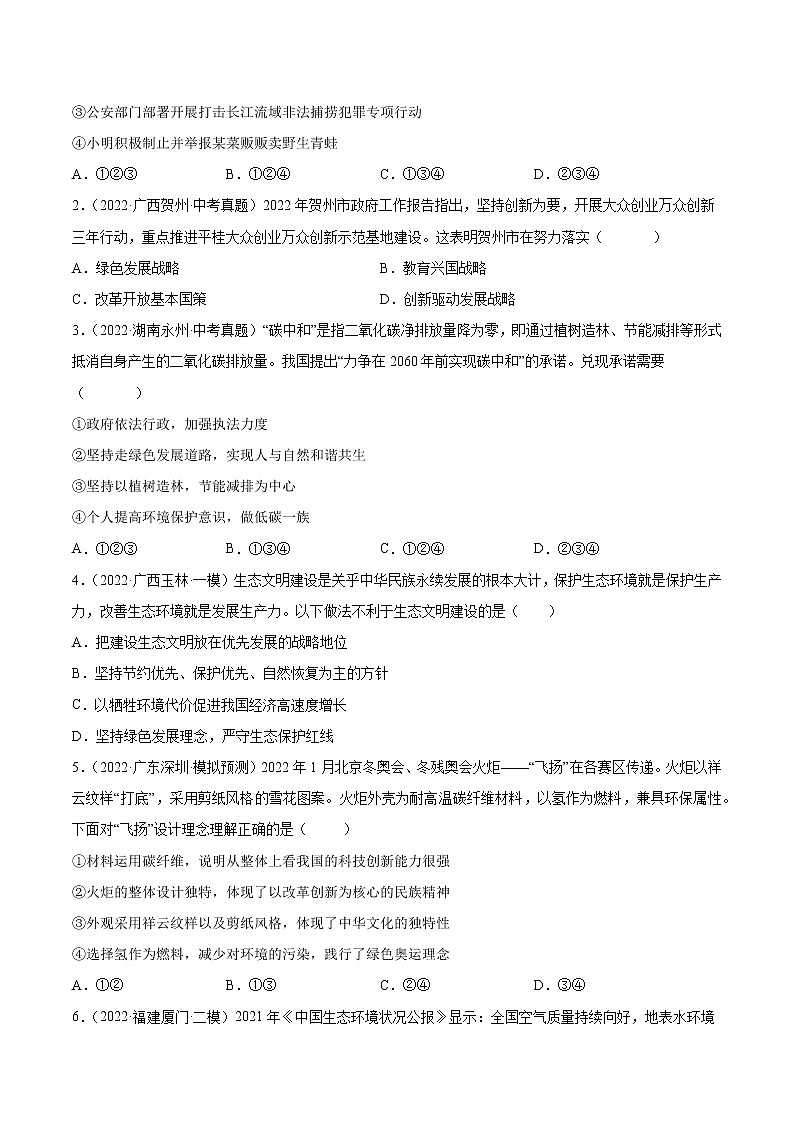 ③公安部门部署开展打击长江流域非法捕捞犯罪专项行动

④小明积极制止并举报某菜贩贩卖野生青蛙

A．①②③　　B．①②④　　C．①③④　　D．②③④

2．（2022·广西贺州·中考真题）2022年贺州市政府工作报告指出，坚持创新为要，开展大众创业万众创新三年行动，重点推进平桂大众创业万众创新示范基地建设。这表明贺州市在努力落实（　　）

A．绿色发展战略　　B．教育兴国战略

C．改革开放基本国策　　D．创新驱动发展战略

3．（2022·湖南永州·中考真题）“碳中和”是指二氧化碳净排放量降为零，即通过植树造林、节能减排等形式抵消自身产生的二氧化碳排放量。我国提出“力争在2060年前实现碳中和”的承诺。兑现承诺需要（　　）

①政府依法行政，加强执法力度

②坚持走绿色发展道路，实现人与自然和谐共生

③坚持以植树造林，节能减排为中心

④个人提高环境保护意识，做低碳一族

A．①②③　　B．①③④　　C．①②④　　D．②③④

4．（2022·广西玉林·一模）生态文明建设是关乎中华民族永续发展的根本大计，保护生态环境就是保护生产力，改善生态环境就是发展生产力。以下做法不利于生态文明建设的是（　　）

A．把建设生态文明放在优先发展的战略地位

B．坚持节约优先、保护优先、自然恢复为主的方针

C．以牺牲环境代价促进我国经济高速度增长

D．坚持绿色发展理念，严守生态保护红线

5．（2022·广东深圳·模拟预测）2022年1月北京冬奥会、冬残奥会火炬——“飞扬”在各赛区传递。火炬以祥云纹样“打底”，采用剪纸风格的雪花图案。火炬外壳为耐高温碳纤维材料，以氢作为燃料，兼具环保属性。下面对“飞扬”设计理念理解正确的是（　　）

①材料运用碳纤维，说明从整体上看我国的科技创新能力很强

②火炬的整体设计独特，体现了以改革创新为核心的民族精神

③外观采用祥云纹样以及剪纸风格，体现了中华文化的独特性

④选择氢作为燃料，减少对环境的污染，践行了绿色奥运理念

A．①②　　B．①③　　C．②④　　D．③④

6．（2022·福建厦门·二模）2021年《中国生态环境状况公报》显示：全国空气质量持续向好，地表水环境